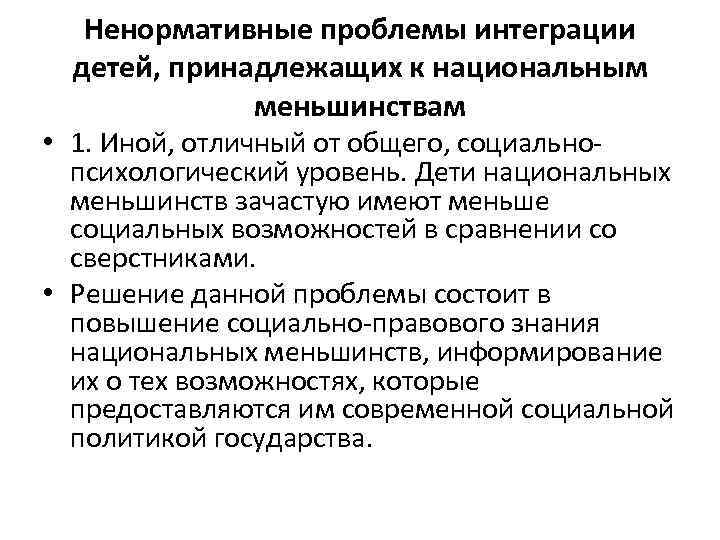 Ненормативные проблемы интеграции детей, принадлежащих к национальным меньшинствам

• 1. Иной, отличный от общего, социально-психологический уровень. Дети национальных меньшинств зачастую имеют меньше социальных возможностей в сравнении со сверстниками.

• Решение данной проблемы состоит в повышение социально-правового знания национальных меньшинств, информирование их о тех возможностях, которые предоставляются им современной социальной политикой государства.